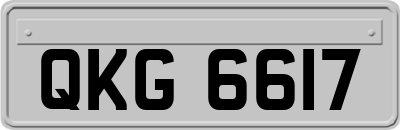 QKG 6617